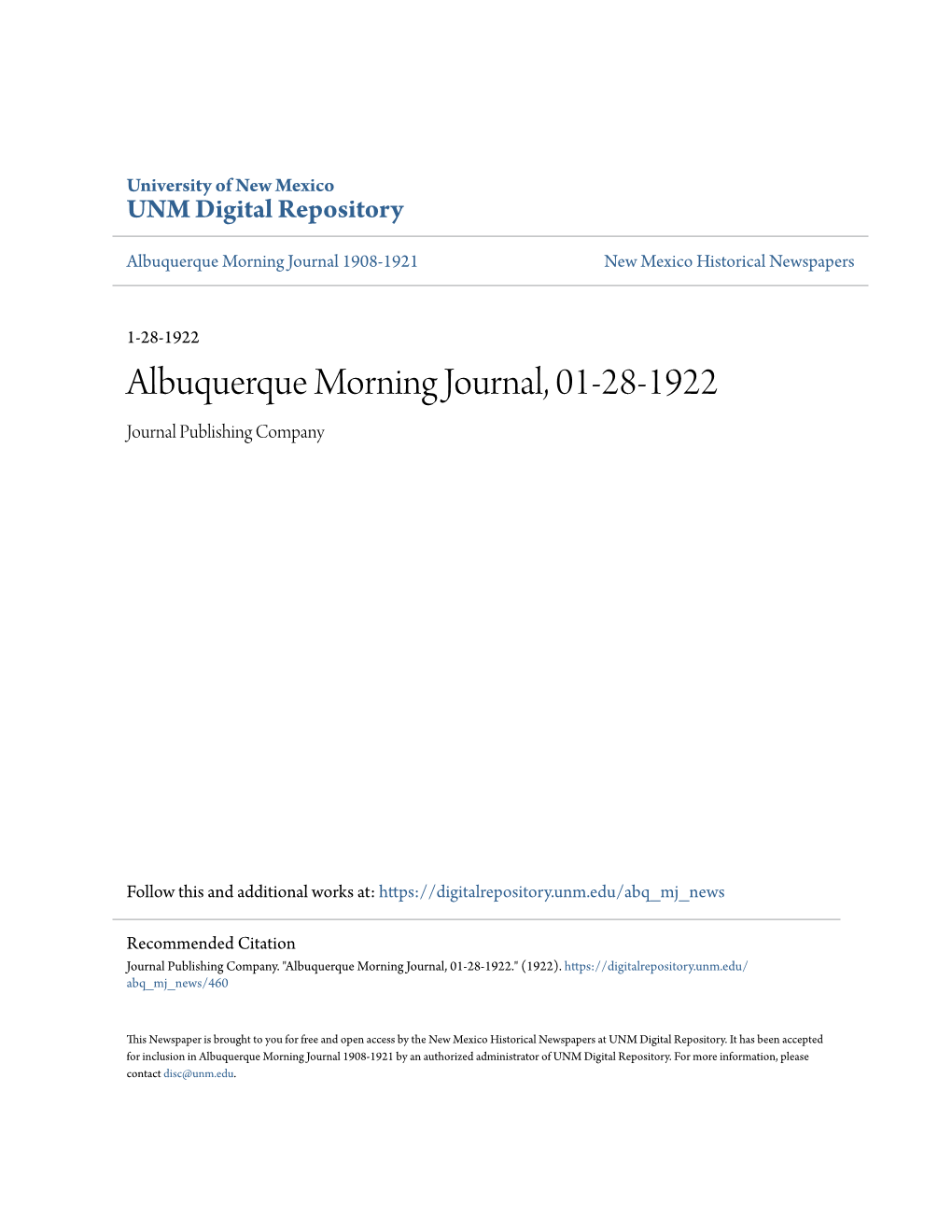 University of New Mexico
UNM Digital Repository

Albuquerque Morning Journal 1908-1921

New Mexico Historical Newspapers

1-28-1922

Albuquerque Morning Journal, 01-28-1922

Journal Publishing Company

Follow this and additional works at: https://digitalrepository.unm.edu/abq_mj_news

Recommended Citation
Journal Publishing Company. "Albuquerque Morning Journal, 01-28-1922." (1922). https://digitalrepository.unm.edu/abq_mj_news/460

This Newspaper is brought to you for free and open access by the New Mexico Historical Newspapers at UNM Digital Repository. It has been accepted for inclusion in Albuquerque Morning Journal 1908-1921 by an authorized administrator of UNM Digital Repository. For more information, please contact disc@unm.edu.